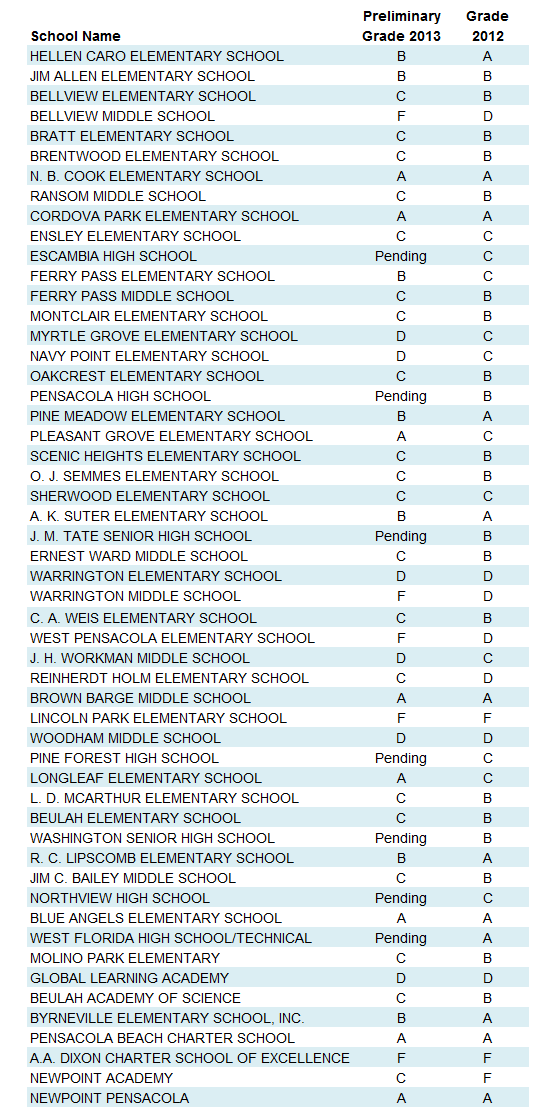 | School Name | Preliminary Grade 2013 | Grade 2012 |
|---|---|---|
| HELLEN CARO ELEMENTARY SCHOOL | B | A |
| JIM ALLEN ELEMENTARY SCHOOL | B | B |
| BELLVIEW ELEMENTARY SCHOOL | C | B |
| BELLVIEW MIDDLE SCHOOL | F | D |
| BRATT ELEMENTARY SCHOOL | C | B |
| BRENTWOOD ELEMENTARY SCHOOL | C | B |
| N. B. COOK ELEMENTARY SCHOOL | A | A |
| RANSOM MIDDLE SCHOOL | C | B |
| CORDOVA PARK ELEMENTARY SCHOOL | A | A |
| ENSLEY ELEMENTARY SCHOOL | C | C |
| ESCAMBIA HIGH SCHOOL | Pending | C |
| FERRY PASS ELEMENTARY SCHOOL | B | C |
| FERRY PASS MIDDLE SCHOOL | C | B |
| MONTCLAIR ELEMENTARY SCHOOL | C | B |
| MYRTLE GROVE ELEMENTARY SCHOOL | D | C |
| NAVY POINT ELEMENTARY SCHOOL | D | C |
| OAKCREST ELEMENTARY SCHOOL | C | B |
| PENSACOLA HIGH SCHOOL | Pending | B |
| PINE MEADOW ELEMENTARY SCHOOL | B | A |
| PLEASANT GROVE ELEMENTARY SCHOOL | A | C |
| SCENIC HEIGHTS ELEMENTARY SCHOOL | C | B |
| O. J. SEMMES ELEMENTARY SCHOOL | C | B |
| SHERWOOD ELEMENTARY SCHOOL | C | C |
| A. K. SUTER ELEMENTARY SCHOOL | B | A |
| J. M. TATE SENIOR HIGH SCHOOL | Pending | B |
| ERNEST WARD MIDDLE SCHOOL | C | B |
| WARRINGTON ELEMENTARY SCHOOL | D | D |
| WARRINGTON MIDDLE SCHOOL | F | D |
| C. A. WEIS ELEMENTARY SCHOOL | C | B |
| WEST PENSACOLA ELEMENTARY SCHOOL | F | D |
| J. H. WORKMAN MIDDLE SCHOOL | D | C |
| REINHERDT HOLM ELEMENTARY SCHOOL | C | D |
| BROWN BARGE MIDDLE SCHOOL | A | A |
| LINCOLN PARK ELEMENTARY SCHOOL | F | F |
| WOODHAM MIDDLE SCHOOL | D | D |
| PINE FOREST HIGH SCHOOL | Pending | C |
| LONGLEAF ELEMENTARY SCHOOL | A | C |
| L. D. MCARTHUR ELEMENTARY SCHOOL | C | B |
| BEULAH ELEMENTARY SCHOOL | C | B |
| WASHINGTON SENIOR HIGH SCHOOL | Pending | B |
| R. C. LIPSCOMB ELEMENTARY SCHOOL | B | A |
| JIM C. BAILEY MIDDLE SCHOOL | C | B |
| NORTHVIEW HIGH SCHOOL | Pending | C |
| BLUE ANGELS ELEMENTARY SCHOOL | A | A |
| WEST FLORIDA HIGH SCHOOL/TECHNICAL | Pending | A |
| MOLINO PARK ELEMENTARY | C | B |
| GLOBAL LEARNING ACADEMY | D | D |
| BEULAH ACADEMY OF SCIENCE | C | B |
| BYRNEVILLE ELEMENTARY SCHOOL, INC. | B | A |
| PENSACOLA BEACH CHARTER SCHOOL | A | A |
| A.A. DIXON CHARTER SCHOOL OF EXCELLENCE | F | F |
| NEWPOINT ACADEMY | C | F |
| NEWPOINT PENSACOLA | A | A |